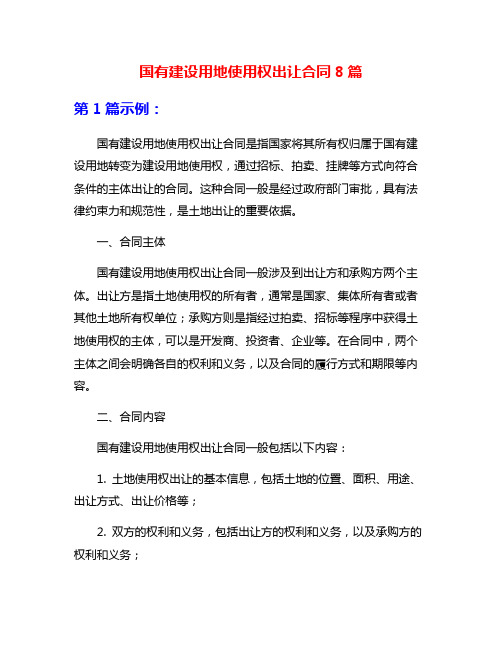 国有建设用地使用权出让合同 8 篇

第 1 篇示例：

国有建设用地使用权出让合同是指国家将其所有权归属于国有建设用地转变为建设用地使用权，通过招标、拍卖、挂牌等方式向符合条件的主体出让的合同。这种合同一般是经过政府部门审批，具有法律约束力和规范性，是土地出让的重要依据。

一、合同主体

国有建设用地使用权出让合同一般涉及到出让方和承购方两个主体。出让方是指土地使用权的所有者，通常是国家、集体所有者或者其他土地所有权单位；承购方则是指经过拍卖、招标等程序中获得土地使用权的主体，可以是开发商、投资者、企业等。在合同中，两个主体之间会明确各自的权利和义务，以及合同的履行方式和期限等内容。

二、合同内容

国有建设用地使用权出让合同一般包括以下内容：

1. 土地使用权出让的基本信息，包括土地的位置、面积、用途、出让方式、出让价格等；

2. 双方的权利和义务，包括出让方的权利和义务，以及承购方的权利和义务；